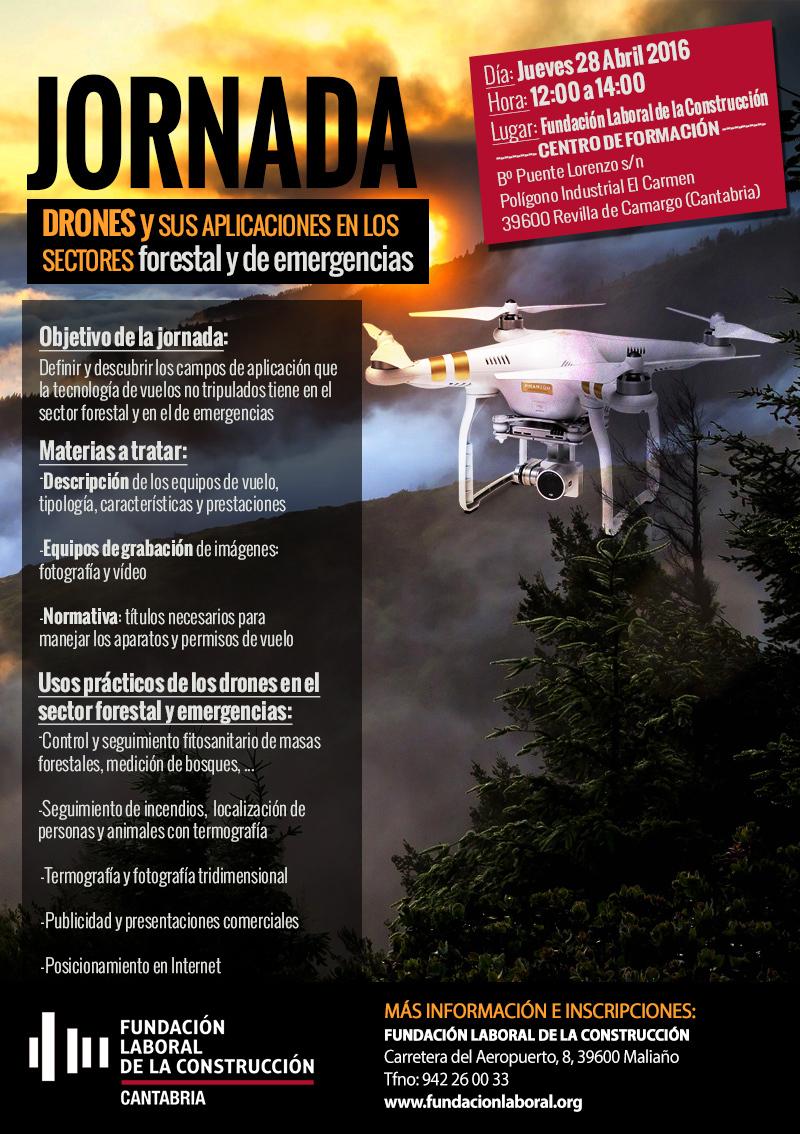 JORNADA

DRONES y SUS APLICACIONES EN LOS SECTORES forestal y de emergencias

Día: Jueves 28 Abril 2016
Hora: 12:00 a 14:00
Lugar: Fundación Laboral de la Construcción
CENTRO DE FORMACIÓN
Bº Puente Lorenzo s/n
Polígono Industrial El Carmen
39600 Revilla de Camargo (Cantabria)

Objetivo de la jornada:
Definir y descubrir los campos de aplicación que la tecnología de vuelos no tripulados tiene en el sector forestal y en el de emergencias

Materias a tratar:
-Descripción de los equipos de vuelo, tipología, características y prestaciones

-Equipos de grabación de imágenes: fotografía y vídeo

-Normativa: títulos necesarios para manejar los aparatos y permisos de vuelo

Usos prácticos de los drones en el sector forestal y emergencias:
-Control y seguimiento fitosanitario de masas forestales, medición de bosques, ...

-Seguimiento de incendios, localización de personas y animales con termografía

-Termografía y fotografía tridimensional

-Publicidad y presentaciones comerciales

-Posicionamiento en Internet

FUNDACIÓN LABORAL DE LA CONSTRUCCIÓN
CANTABRIA

MÁS INFORMACIÓN E INSCRIPCIONES:
FUNDACIÓN LABORAL DE LA CONSTRUCCIÓN
Carretera del Aeropuerto, 8, 39600 Maliaño
Tfno: 942 26 00 33
www.fundacionlaboral.org